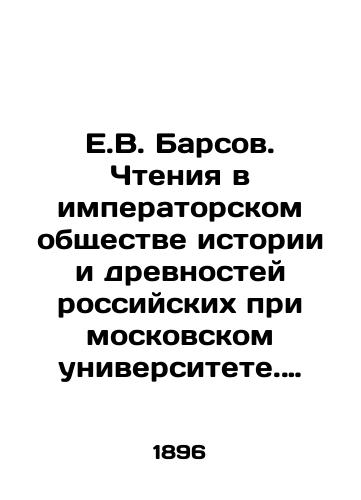 Е.В. Барсов. Чтения в императорском обществе истории и древностей российских при московском университете....

1896